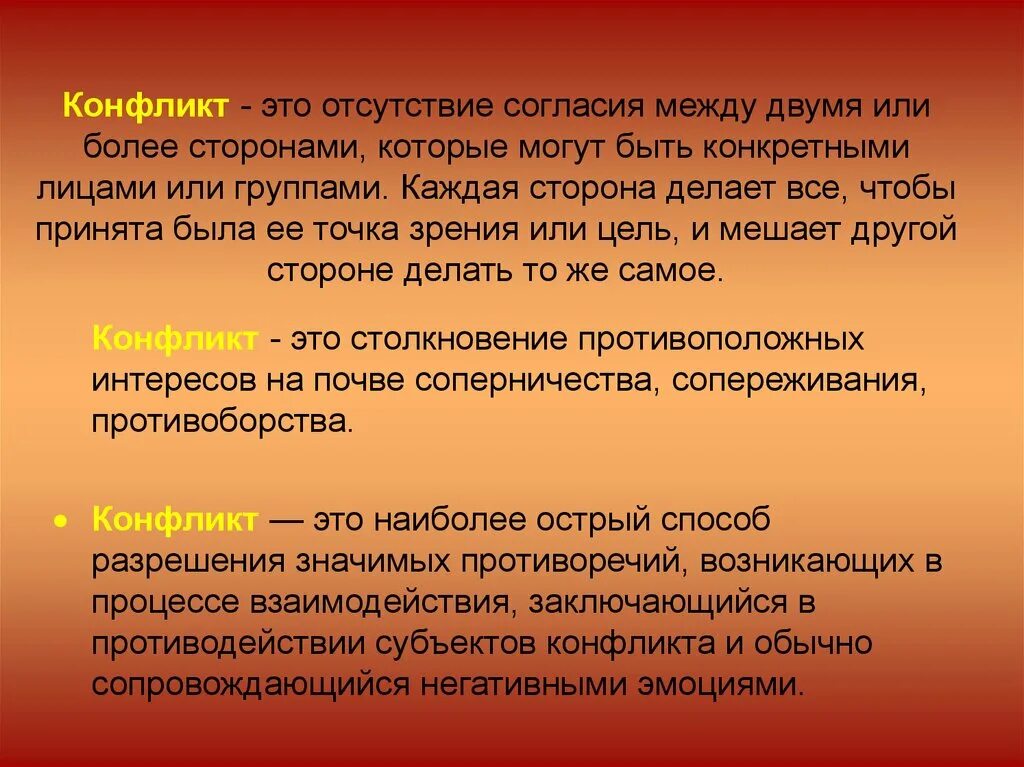 Конфликт - это отсутствие согласия между двумя или более сторонами, которые могут быть конкретными лицами или группами. Каждая сторона делает все, чтобы принята была ее точка зрения или цель, и мешает другой стороне делать то же самое.

Конфликт - это столкновение противоположных интересов на почве соперничества, сопереживания, противоборства.

• Конфликт — это наиболее острый способ разрешения значимых противоречий, возникающих в процессе взаимодействия, заключающийся в противодействии субъектов конфликта и обычно сопровождающийся негативными эмоциями.